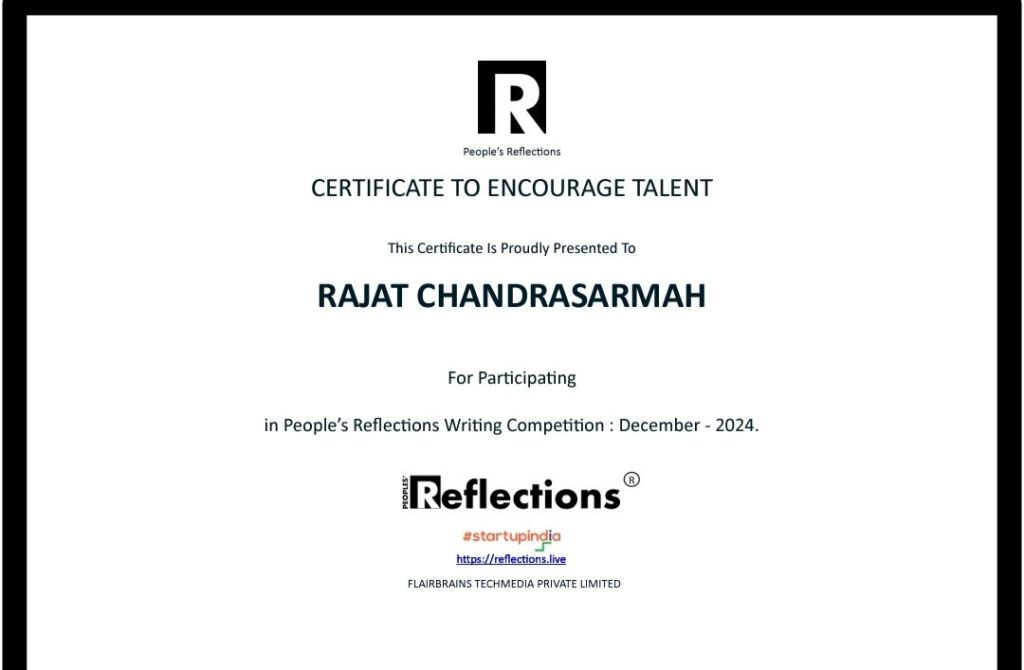 R

People's Reflections

CERTIFICATE TO ENCOURAGE TALENT

This Certificate Is Proudly Presented To

RAJAT CHANDRASARMAH

For Participating

in People's Reflections Writing Competition : December - 2024.

PEOPLES' Reflections ®

#startupindia

https://reflections.live

FLAIRBRAINS TECHMEDIA PRIVATE LIMITED